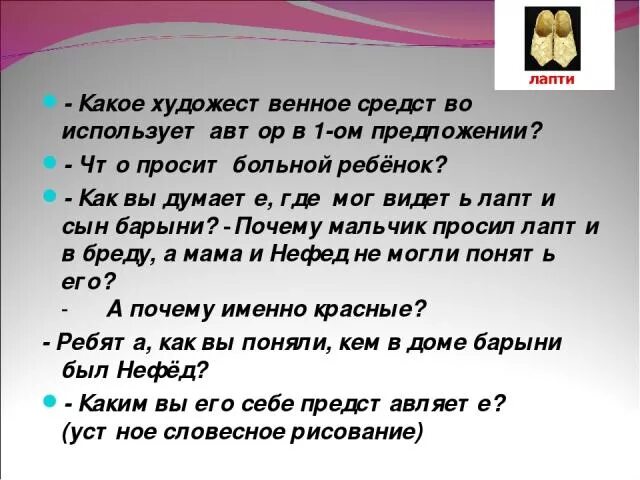 лапти

- Какое художест венное средст во использует авт ор в 1-ом предложении?

- Чт о просит больной ребёнок?

- Как вы думает е, где мог видет ь лапт и сын барыни? - Почему мальчик просил лапт и в бреду, а мама и Нефед не могли понят ь его?

- А почему именно красные?

- Ребят а, как вы поняли, кем в доме барыни был Нефёд?

- Каким вы его себе предст авляет е? (уст ное словесное рисование)